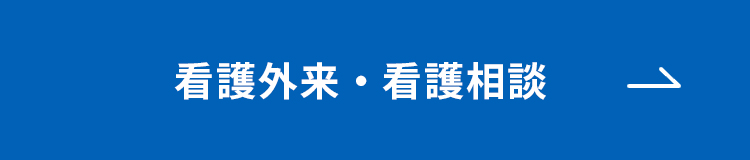 看護外来・看護相談